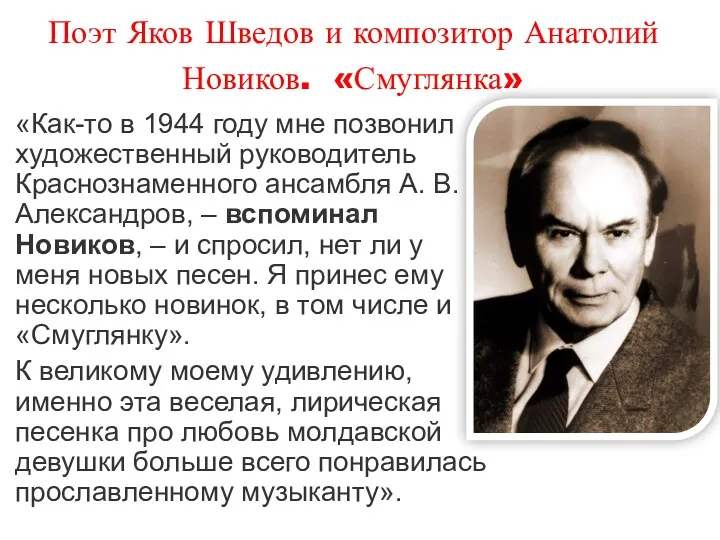 Поэт Яков Шведов и композитор Анатолий Новиков. «Смуглянка»

«Как-то в 1944 году мне позвонил художественный руководитель Краснознаменного ансамбля А. В. Александров, – вспоминал Новиков, – и спросил, нет ли у меня новых песен. Я принес ему несколько новинок, в том числе и «Смуглянку».

К великому моему удивлению, именно эта веселая, лирическая песенка про любовь молдавской девушки больше всего понравилась прославленному музыканту».